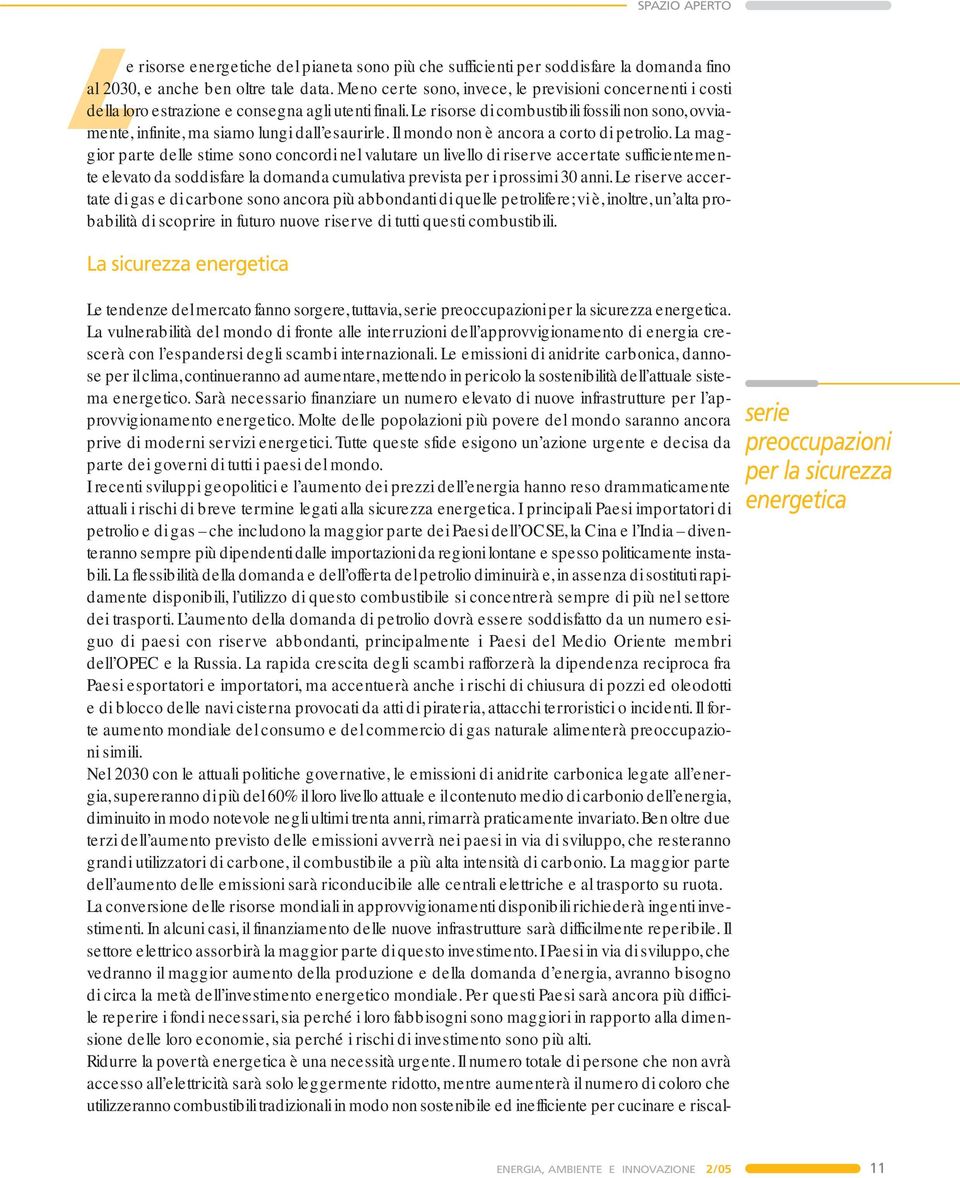 SPAZIO APERTO

Le risorse energetiche del pianeta sono più che sufficienti per soddisfare la domanda fino al 2030, e anche ben oltre tale data. Meno certe sono, invece, le previsioni concernenti i costi della loro estrazione e consegna agli utenti finali. Le risorse di combustibili fossili non sono, ovviamente, infinite, ma siamo lungi dall'esaurirle. Il mondo non è ancora a corto di petrolio. La maggior parte delle stime sono concordi nel valutare un livello di riserve accertate sufficientemente elevato da soddisfare la domanda cumulativa prevista per i prossimi 30 anni. Le riserve accertate di gas e di carbone sono ancora più abbondanti di quelle petrolifere; vi è, inoltre, un'alta probabilità di scoprire in futuro nuove riserve di tutti questi combustibili.

La sicurezza energetica

Le tendenze del mercato fanno sorgere, tuttavia, serie preoccupazioni per la sicurezza energetica. La vulnerabilità del mondo di fronte alle interruzioni dell'approvvigionamento di energia crescerà con l'espandersi degli scambi internazionali. Le emissioni di anidrite carbonica, dannose per il clima, continueranno ad aumentare, mettendo in pericolo la sostenibilità dell'attuale sistema energetico. Sarà necessario finanziare un numero elevato di nuove infrastrutture per l'approvvigionamento energetico. Molte delle popolazioni più povere del mondo saranno ancora prive di moderni servizi energetici. Tutte queste sfide esigono un'azione urgente e decisa da parte dei governi di tutti i paesi del mondo.
I recenti sviluppi geopolitici e l'aumento dei prezzi dell'energia hanno reso drammaticamente attuali i rischi di breve termine legati alla sicurezza energetica. I principali Paesi importatori di petrolio e di gas – che includono la maggior parte dei Paesi dell'OCSE, la Cina e l'India – diventeranno sempre più dipendenti dalle importazioni da regioni lontane e spesso politicamente instabili. La flessibilità della domanda e dell'offerta del petrolio diminuirà e, in assenza di sostituti rapidamente disponibili, l'utilizzo di questo combustibile si concentrerà sempre di più nel settore dei trasporti. L'aumento della domanda di petrolio dovrà essere soddisfatto da un numero esiguo di paesi con riserve abbondanti, principalmente i Paesi del Medio Oriente membri dell'OPEC e la Russia. La rapida crescita degli scambi rafforzerà la dipendenza reciproca fra Paesi esportatori e importatori, ma accentuerà anche i rischi di chiusura di pozzi ed oleodotti e di blocco delle navi cisterna provocati da atti di pirateria, attacchi terroristici o incidenti. Il forte aumento mondiale del consumo e del commercio di gas naturale alimenterà preoccupazioni simili.
Nel 2030 con le attuali politiche governative, le emissioni di anidrite carbonica legate all'energia, supereranno di più del 60% il loro livello attuale e il contenuto medio di carbonio dell'energia, diminuito in modo notevole negli ultimi trenta anni, rimarrà praticamente invariato. Ben oltre due terzi dell'aumento previsto delle emissioni avverrà nei paesi in via di sviluppo, che resteranno grandi utilizzatori di carbone, il combustibile a più alta intensità di carbonio. La maggior parte dell'aumento delle emissioni sarà riconducibile alle centrali elettriche e al trasporto su ruota.
La conversione delle risorse mondiali in approvvigionamenti disponibili richiederà ingenti investimenti. In alcuni casi, il finanziamento delle nuove infrastrutture sarà difficilmente reperibile. Il settore elettrico assorbirà la maggior parte di questo investimento. I Paesi in via di sviluppo, che vedranno il maggior aumento della produzione e della domanda d'energia, avranno bisogno di circa la metà dell'investimento energetico mondiale. Per questi Paesi sarà ancora più difficile reperire i fondi necessari, sia perché i loro fabbisogni sono maggiori in rapporto alla dimensione delle loro economie, sia perché i rischi di investimento sono più alti.
Ridurre la povertà energetica è una necessità urgente. Il numero totale di persone che non avrà accesso all'elettricità sarà solo leggermente ridotto, mentre aumenterà il numero di coloro che utilizzeranno combustibili tradizionali in modo non sostenibile ed inefficiente per cucinare e riscal-

serie preoccupazioni per la sicurezza energetica

ENERGIA, AMBIENTE E INNOVAZIONE 2/05 11